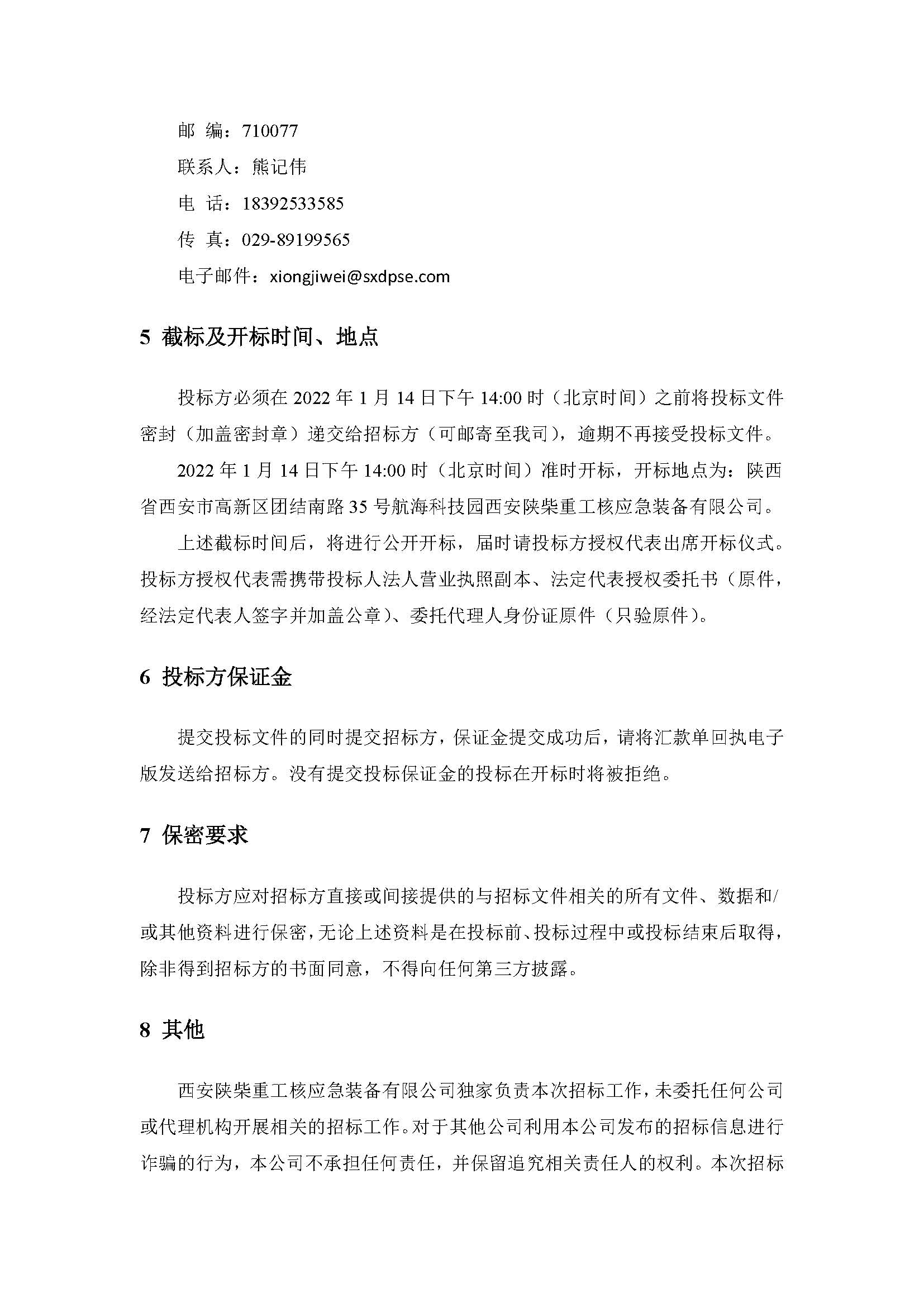 邮 编：710077

联系人：熊记伟

电 话：18392533585

传 真：029-89199565

电子邮件：xiongjiwei@sxdpse.com

5 截标及开标时间、地点

投标方必须在 2022 年 1 月 14 日下午 14:00 时（北京时间）之前将投标文件密封（加盖密封章）递交给招标方（可邮寄至我司），逾期不再接受投标文件。

2022 年 1 月 14 日下午 14:00 时（北京时间）准时开标，开标地点为：陕西省西安市高新区团结南路 35 号航海科技园西安陕柴重工核应急装备有限公司。

上述截标时间后，将进行公开开标，届时请投标方授权代表出席开标仪式。投标方授权代表需携带投标人法人营业执照副本、法定代表授权委托书（原件，经法定代表人签字并加盖公章）、委托代理人身份证原件（只验原件）。

6 投标方保证金

提交投标文件的同时提交招标方，保证金提交成功后，请将汇款单回执电子版发送给招标方。没有提交投标保证金的投标在开标时将被拒绝。

7 保密要求

投标方应对招标方直接或间接提供的与招标文件相关的所有文件、数据和/或其他资料进行保密，无论上述资料是在投标前、投标过程中或投标结束后取得，除非得到招标方的书面同意，不得向任何第三方披露。

8 其他

西安陕柴重工核应急装备有限公司独家负责本次招标工作，未委托任何公司或代理机构开展相关的招标工作。对于其他公司利用本公司发布的招标信息进行诈骗的行为，本公司不承担任何责任，并保留追究相关责任人的权利。本次招标